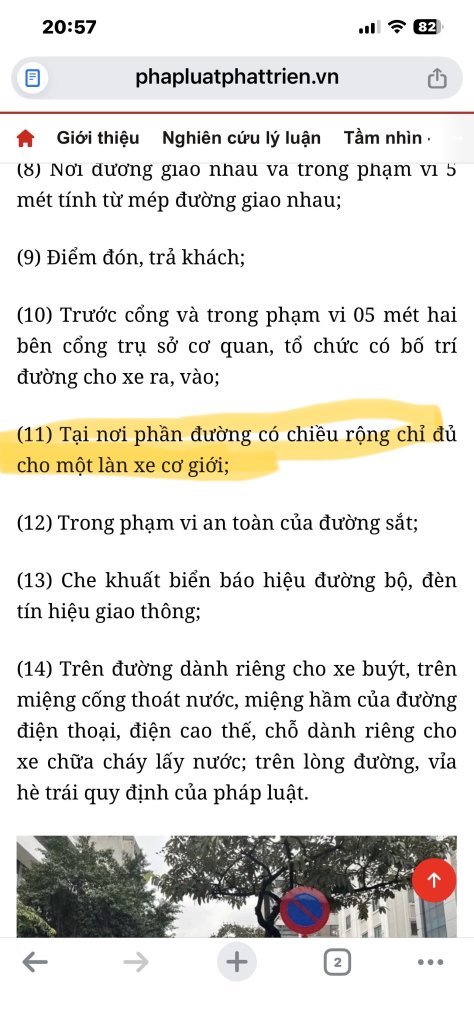 20:57

82

phapluatphattrien.vn

Giới thiệu Nghiên cứu lý luận Tầm nhìn

(8) Nơi đường giao nhau và trong phạm vi 5 mét tính từ mép đường giao nhau;

(9) Điểm đón, trả khách;

(10) Trước cổng và trong phạm vi 05 mét hai bên cổng trụ sở cơ quan, tổ chức có bố trí đường cho xe ra, vào;

(11) Tại nơi phần đường có chiều rộng chỉ đủ cho một làn xe cơ giới;

(12) Trong phạm vi an toàn của đường sắt;

(13) Che khuất biển báo hiệu đường bộ, đèn tín hiệu giao thông;

(14) Trên đường dành riêng cho xe buýt, trên miệng cống thoát nước, miệng hầm của đường điện thoại, điện cao thế, chỗ dành riêng cho xe chữa cháy lấy nước; trên lòng đường, vỉa hè trái quy định của pháp luật.

2